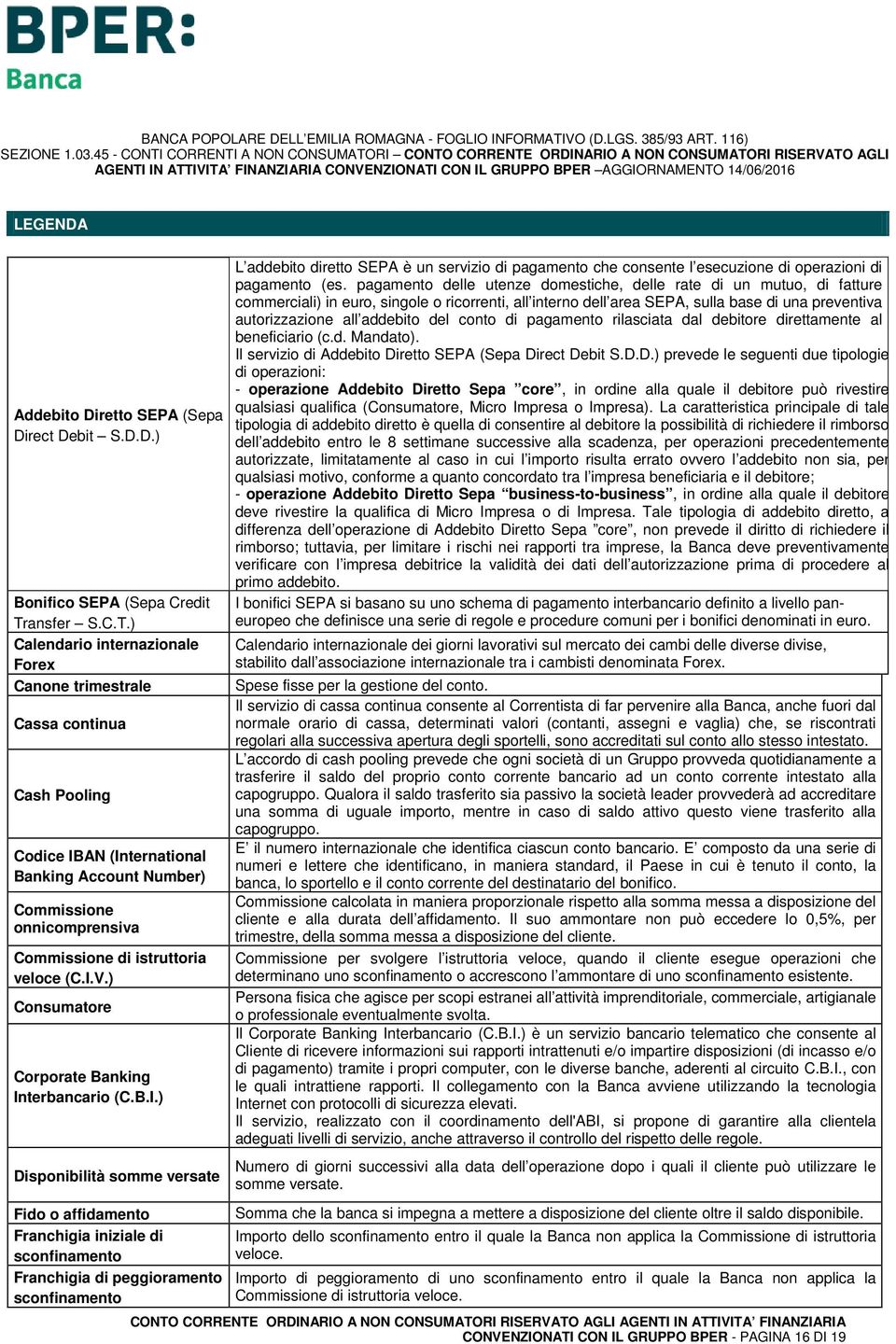 BPER:
Banca

BANCA POPOLARE DELL'EMILIA ROMAGNA - FOGLIO INFORMATIVO (D.LGS. 385/93 ART. 116)
SEZIONE 1.03.45 - CONTI CORRENTI A NON CONSUMATORI – CONTO CORRENTE ORDINARIO A NON CONSUMATORI RISERVATO AGLI AGENTI IN ATTIVITA' FINANZIARIA CONVENZIONATI CON IL GRUPPO BPER –AGGIORNAMENTO 14/06/2016

LEGENDA

| | |
|---|---|
| Addebito Diretto SEPA (Sepa Direct Debit – S.D.D.) | L'addebito diretto SEPA è un servizio di pagamento che consente l'esecuzione di operazioni di pagamento (es. pagamento delle utenze domestiche, delle rate di un mutuo, di fatture commerciali) in euro, singole o ricorrenti, all'interno dell'area SEPA, sulla base di una preventiva autorizzazione all'addebito del conto di pagamento rilasciata dal debitore direttamente al beneficiario (c.d. Mandato). Il servizio di Addebito Diretto SEPA (Sepa Direct Debit S.D.D.) prevede le seguenti due tipologie di operazioni: - operazione Addebito Diretto Sepa "core", in ordine alla quale il debitore può rivestire qualsiasi qualifica (Consumatore, Micro Impresa o Impresa). La caratteristica principale di tale tipologia di addebito diretto è quella di consentire al debitore la possibilità di richiedere il rimborso dell'addebito entro le 8 settimane successive alla scadenza, per operazioni precedentemente autorizzate, limitatamente al caso in cui l'importo risulta errato ovvero l'addebito non sia, per qualsiasi motivo, conforme a quanto concordato tra l'impresa beneficiaria e il debitore; - operazione Addebito Diretto Sepa "business-to-business", in ordine alla quale il debitore deve rivestire la qualifica di Micro Impresa o di Impresa. Tale tipologia di addebito diretto, a differenza dell'operazione di Addebito Diretto Sepa "core", non prevede il diritto di richiedere il rimborso; tuttavia, per limitare i rischi nei rapporti tra imprese, la Banca deve preventivamente verificare con l'impresa debitrice la validità dei dati dell'autorizzazione prima di procedere al primo addebito. |
| Bonifico SEPA (Sepa Credit Transfer – S.C.T.) | I bonifici SEPA si basano su uno schema di pagamento interbancario definito a livello paneuropeo che definisce una serie di regole e procedure comuni per i bonifici denominati in euro. |
| Calendario internazionale Forex | Calendario internazionale dei giorni lavorativi sul mercato dei cambi delle diverse divise, stabilito dall'associazione internazionale tra i cambisti denominata Forex. |
| Canone trimestrale | Spese fisse per la gestione del conto. |
| Cassa continua | Il servizio di cassa continua consente al Correntista di far pervenire alla Banca, anche fuori dal normale orario di cassa, determinati valori (contanti, assegni e vaglia) che, se riscontrati regolari alla successiva apertura degli sportelli, sono accreditati sul conto allo stesso intestato. |
| Cash Pooling | L'accordo di cash pooling prevede che ogni società di un Gruppo provveda quotidianamente a trasferire il saldo del proprio conto corrente bancario ad un conto corrente intestato alla capogruppo. Qualora il saldo trasferito sia passivo la società leader provvederà ad accreditare una somma di uguale importo, mentre in caso di saldo attivo questo viene trasferito alla capogruppo. |
| Codice IBAN (International Banking Account Number) | E' il numero internazionale che identifica ciascun conto bancario. E' composto da una serie di numeri e lettere che identificano, in maniera standard, il Paese in cui è tenuto il conto, la banca, lo sportello e il conto corrente del destinatario del bonifico. |
| Commissione onnicomprensiva | Commissione calcolata in maniera proporzionale rispetto alla somma messa a disposizione del cliente e alla durata dell'affidamento. Il suo ammontare non può eccedere lo 0,5%, per trimestre, della somma messa a disposizione del cliente. |
| Commissione di istruttoria veloce (C.I.V.) | Commissione per svolgere l'istruttoria veloce, quando il cliente esegue operazioni che determinano uno sconfinamento o accrescono l'ammontare di uno sconfinamento esistente. |
| Consumatore | Persona fisica che agisce per scopi estranei all'attività imprenditoriale, commerciale, artigianale o professionale eventualmente svolta. |
| Corporate Banking Interbancario (C.B.I.) | Il Corporate Banking Interbancario (C.B.I.) è un servizio bancario telematico che consente al Cliente di ricevere informazioni sui rapporti intrattenuti e/o impartire disposizioni (di incasso e/o di pagamento) tramite i propri computer, con le diverse banche, aderenti al circuito C.B.I., con le quali intrattiene rapporti. Il collegamento con la Banca avviene utilizzando la tecnologia Internet con protocolli di sicurezza elevati. Il servizio, realizzato con il coordinamento dell'ABI, si propone di garantire alla clientela adeguati livelli di servizio, anche attraverso il controllo del rispetto delle regole. |
| Disponibilità somme versate | Numero di giorni successivi alla data dell'operazione dopo i quali il cliente può utilizzare le somme versate. |
| Fido o affidamento | Somma che la banca si impegna a mettere a disposizione del cliente oltre il saldo disponibile. |
| Franchigia iniziale di sconfinamento | Importo dello sconfinamento entro il quale la Banca non applica la Commissione di istruttoria veloce. |
| Franchigia di peggioramento sconfinamento | Importo di peggioramento di uno sconfinamento entro il quale la Banca non applica la Commissione di istruttoria veloce. |

CONTO CORRENTE ORDINARIO A NON CONSUMATORI RISERVATO AGLI AGENTI IN ATTIVITA' FINANZIARIA CONVENZIONATI CON IL GRUPPO BPER - PAGINA 16 DI 19